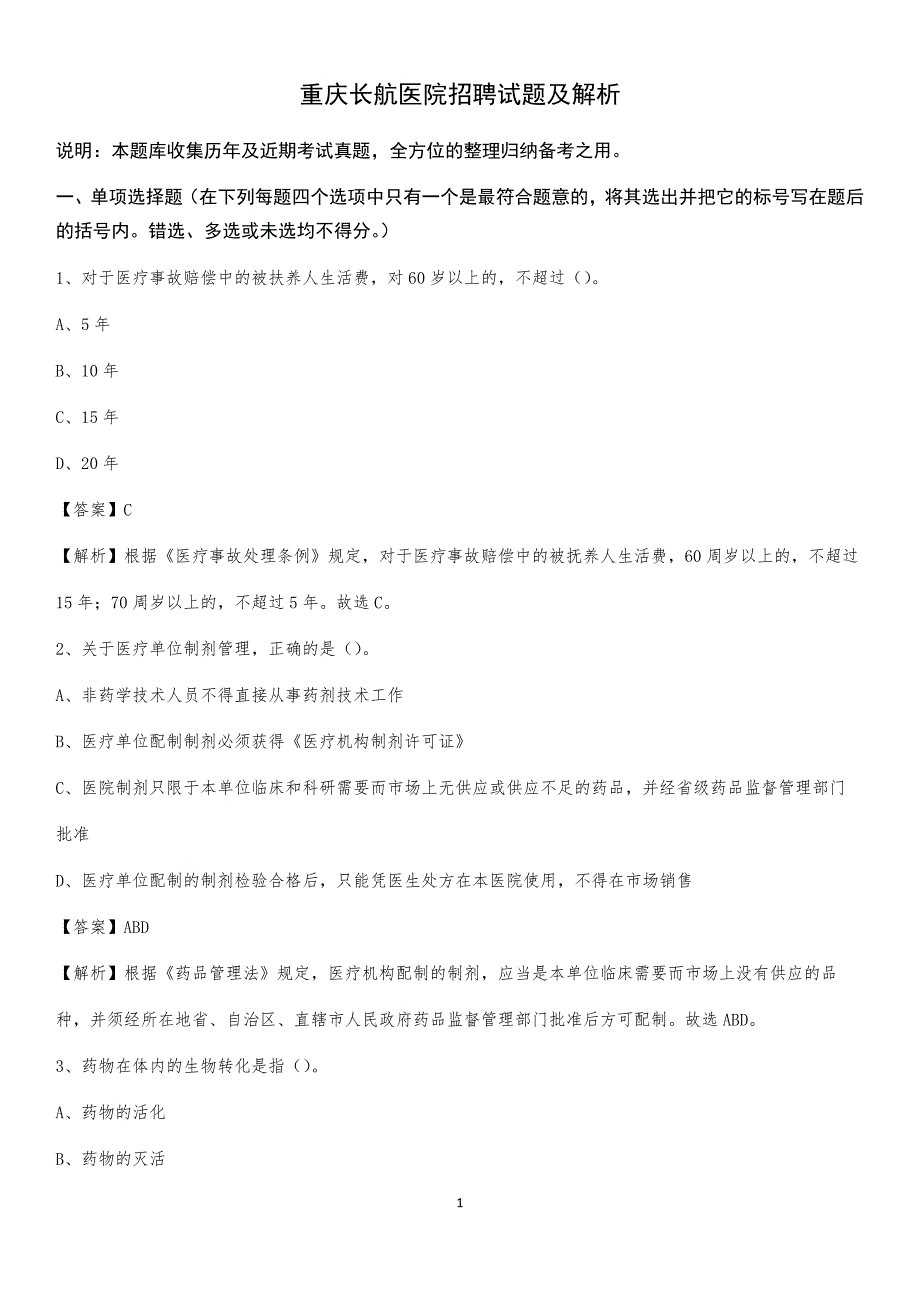 重庆长航医院招聘试题及解析

说明：本题库收集历年及近期考试真题，全方位的整理归纳备考之用。

一、单项选择题（在下列每题四个选项中只有一个是最符合题意的，将其选出并把它的标号写在题后的括号内。错选、多选或未选均不得分。）

1、对于医疗事故赔偿中的被扶养人生活费，对60岁以上的，不超过（）。

A、5年

B、10年

C、15年

D、20年

【答案】C

【解析】根据《医疗事故处理条例》规定，对于医疗事故赔偿中的被抚养人生活费，60周岁以上的，不超过15年；70周岁以上的，不超过5年。故选C。

2、关于医疗单位制剂管理，正确的是（）。

A、非药学技术人员不得直接从事药剂技术工作

B、医疗单位配制制剂必须获得《医疗机构制剂许可证》

C、医院制剂只限于本单位临床和科研需要而市场上无供应或供应不足的药品，并经省级药品监督管理部门批准

D、医疗单位配制的制剂检验合格后，只能凭医生处方在本医院使用，不得在市场销售

【答案】ABD

【解析】根据《药品管理法》规定，医疗机构配制的制剂，应当是本单位临床需要而市场上没有供应的品种，并须经所在地省、自治区、直辖市人民政府药品监督管理部门批准后方可配制。故选ABD。

3、药物在体内的生物转化是指（）。

A、药物的活化

B、药物的灭活

1